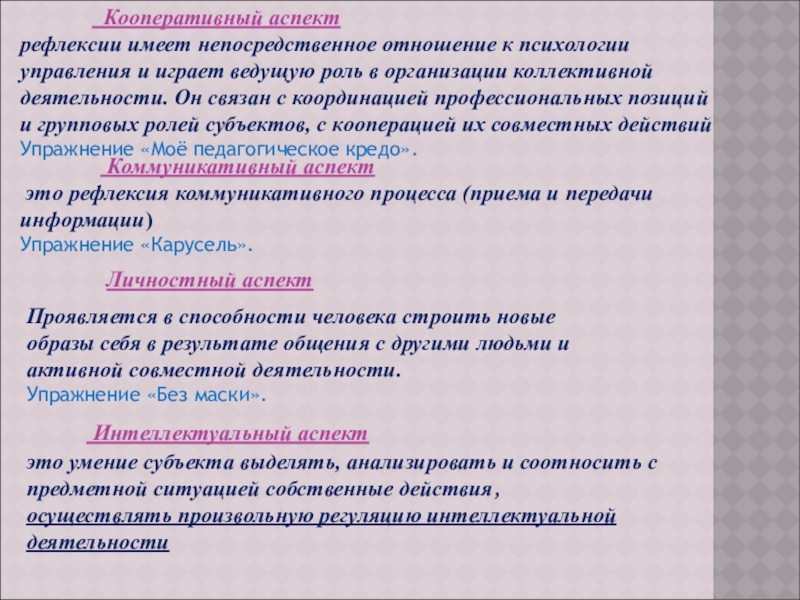 Кооперативный аспект
рефлексии имеет непосредственное отношение к психологии управления и играет ведущую роль в организации коллективной деятельности. Он связан с координацией профессиональных позиций и групповых ролей субъектов, с кооперацией их совместных действий
Упражнение «Моё педагогическое кредо».

Коммуникативный аспект
это рефлексия коммуникативного процесса (приема и передачи информации)
Упражнение «Карусель».

Личностный аспект

Проявляется в способности человека строить новые образы себя в результате общения с другими людьми и активной совместной деятельности.
Упражнение «Без маски».

Интеллектуальный аспект
это умение субъекта выделять, анализировать и соотносить с предметной ситуацией собственные действия, осуществлять произвольную регуляцию интеллектуальной деятельности